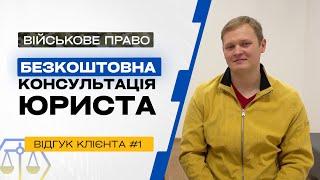 ВІЙСЬКОВЕ ПРАВО

БЕЗКОШТОВНА КОНСУЛЬТАЦІЯ ЮРИСТА

ВІДГУК КЛІЄНТА #1